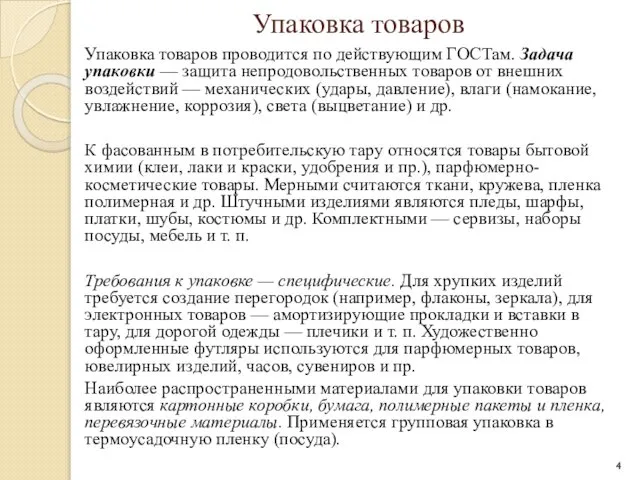 Упаковка товаров

Упаковка товаров проводится по действующим ГОСТам. Задача упаковки — защита непродовольственных товаров от внешних воздействий — механических (удары, давление), влаги (намокание, увлажнение, коррозия), света (выцветание) и др.

К фасованным в потребительскую тару относятся товары бытовой химии (клеи, лаки и краски, удобрения и пр.), парфюмерно-косметические товары. Мерными считаются ткани, кружева, пленка полимерная и др. Штучными изделиями являются пледы, шарфы, платки, шубы, костюмы и др. Комплектными — сервизы, наборы посуды, мебель и т. п.

Требования к упаковке — специфические. Для хрупких изделий требуется создание перегородок (например, флаконы, зеркала), для электронных товаров — амортизирующие прокладки и вставки в тару, для дорогой одежды — плечики и т. п. Художественно оформленные футляры используются для парфюмерных товаров, ювелирных изделий, часов, сувениров и пр.

Наиболее распространенными материалами для упаковки товаров являются картонные коробки, бумага, полимерные пакеты и пленка, перевязочные материалы. Применяется групповая упаковка в термоусадочную пленку (посуда).

4